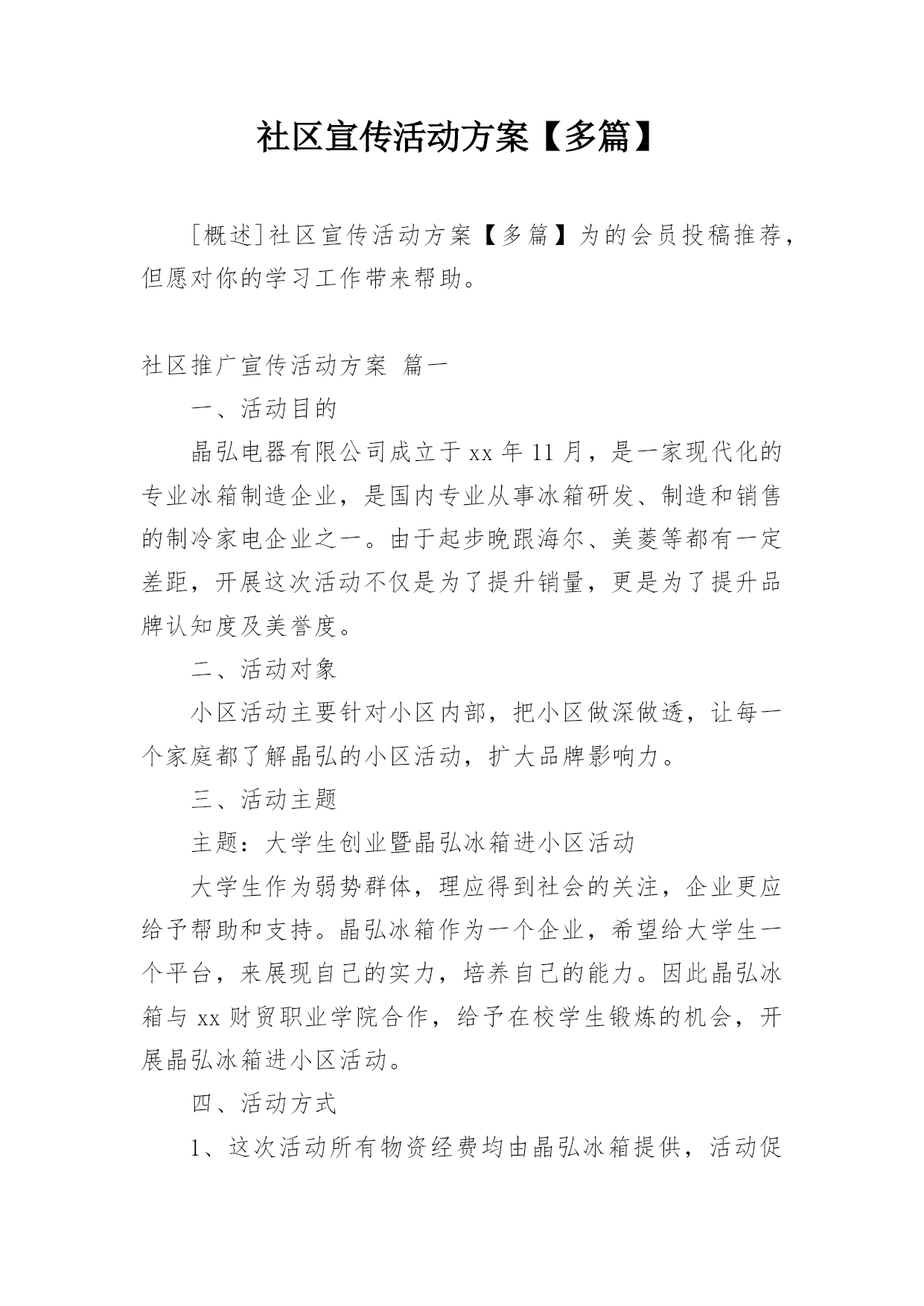 社区宣传活动方案【多篇】

[概述]社区宣传活动方案【多篇】为的会员投稿推荐，但愿对你的学习工作带来帮助。

社区推广宣传活动方案 篇一

一、活动目的

晶弘电器有限公司成立于xx年11月，是一家现代化的专业冰箱制造企业，是国内专业从事冰箱研发、制造和销售的制冷家电企业之一。由于起步晚跟海尔、美菱等都有一定差距，开展这次活动不仅是为了提升销量，更是为了提升品牌认知度及美誉度。

二、活动对象

小区活动主要针对小区内部，把小区做深做透，让每一个家庭都了解晶弘的小区活动，扩大品牌影响力。

三、活动主题

主题：大学生创业暨晶弘冰箱进小区活动

大学生作为弱势群体，理应得到社会的关注，企业更应给予帮助和支持。晶弘冰箱作为一个企业，希望给大学生一个平台，来展现自己的实力，培养自己的能力。因此晶弘冰箱与xx财贸职业学院合作，给予在校学生锻炼的机会，开展晶弘冰箱进小区活动。

四、活动方式

1、这次活动所有物资经费均由晶弘冰箱提供，活动促